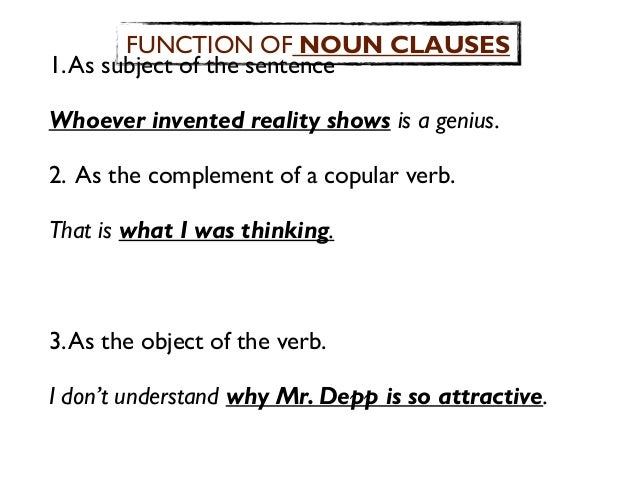 FUNCTION OF NOUN CLAUSES

1. As subject of the sentence

Whoever invented reality shows is a genius.

2. As the complement of a copular verb.

That is what I was thinking.

3. As the object of the verb.

I don't understand why Mr. Depp is so attractive.